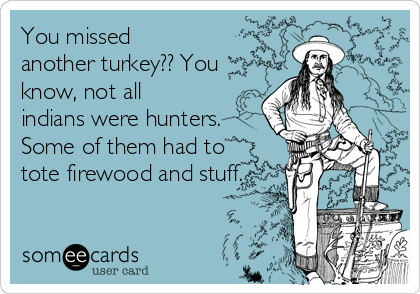 You missed another turkey?? You know, not all indians were hunters. Some of them had to tote firewood and stuff.

someecards
user card